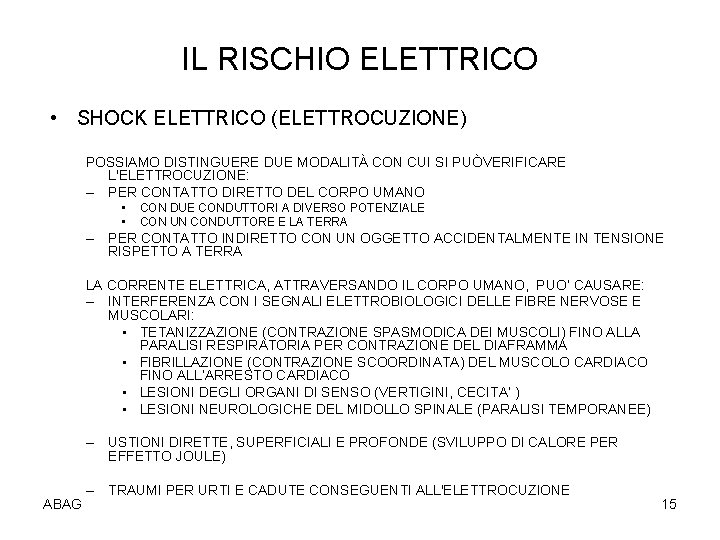 IL RISCHIO ELETTRICO

• SHOCK ELETTRICO (ELETTROCUZIONE)

POSSIAMO DISTINGUERE DUE MODALITÀ CON CUI SI PUÒVERIFICARE L'ELETTROCUZIONE:

– PER CONTATTO DIRETTO DEL CORPO UMANO
 • CON DUE CONDUTTORI A DIVERSO POTENZIALE
 • CON UN CONDUTTORE E LA TERRA
– PER CONTATTO INDIRETTO CON UN OGGETTO ACCIDENTALMENTE IN TENSIONE RISPETTO A TERRA

LA CORRENTE ELETTRICA, ATTRAVERSANDO IL CORPO UMANO, PUO' CAUSARE:

– INTERFERENZA CON I SEGNALI ELETTROBIOLOGICI DELLE FIBRE NERVOSE E MUSCOLARI:
 • TETANIZZAZIONE (CONTRAZIONE SPASMODICA DEI MUSCOLI) FINO ALLA PARALISI RESPIRATORIA PER CONTRAZIONE DEL DIAFRAMMA
 • FIBRILLAZIONE (CONTRAZIONE SCOORDINATA) DEL MUSCOLO CARDIACO FINO ALL'ARRESTO CARDIACO
 • LESIONI DEGLI ORGANI DI SENSO (VERTIGINI, CECITA' )
 • LESIONI NEUROLOGICHE DEL MIDOLLO SPINALE (PARALISI TEMPORANEE)

– USTIONI DIRETTE, SUPERFICIALI E PROFONDE (SVILUPPO DI CALORE PER EFFETTO JOULE)

– TRAUMI PER URTI E CADUTE CONSEGUENTI ALL'ELETTROCUZIONE

ABAG 15